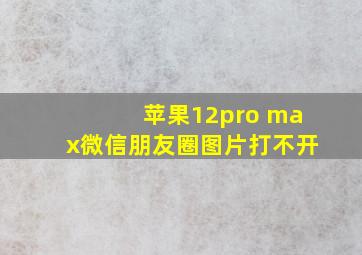 苹果12pro max微信朋友圈图片打不开